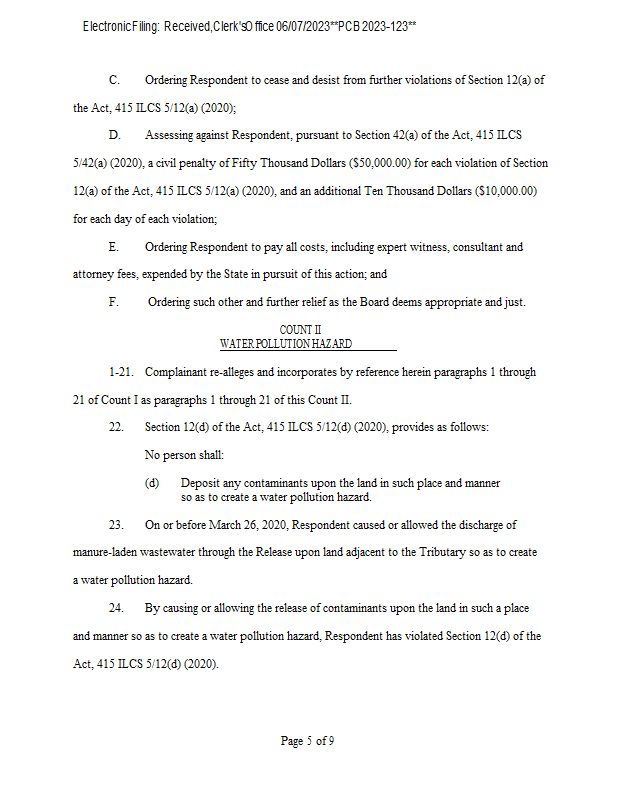 Electronic Filing: Received, Clerk's Office 06/07/2023**PCB 2023-123**

C. Ordering Respondent to cease and desist from further violations of Section 12(a) of the Act, 415 ILCS 5/12(a) (2020);

D. Assessing against Respondent, pursuant to Section 42(a) of the Act, 415 ILCS 5/42(a) (2020), a civil penalty of Fifty Thousand Dollars ($50,000.00) for each violation of Section 12(a) of the Act, 415 ILCS 5/12(a) (2020), and an additional Ten Thousand Dollars ($10,000.00) for each day of each violation;

E. Ordering Respondent to pay all costs, including expert witness, consultant and attorney fees, expended by the State in pursuit of this action; and

F. Ordering such other and further relief as the Board deems appropriate and just.

COUNT II
WATER POLLUTION HAZARD

1-21. Complainant re-alleges and incorporates by reference herein paragraphs 1 through 21 of Count I as paragraphs 1 through 21 of this Count II.

22. Section 12(d) of the Act, 415 ILCS 5/12(d) (2020), provides as follows:

No person shall:

(d) Deposit any contaminants upon the land in such place and manner so as to create a water pollution hazard.

23. On or before March 26, 2020, Respondent caused or allowed the discharge of manure-laden wastewater through the Release upon land adjacent to the Tributary so as to create a water pollution hazard.

24. By causing or allowing the release of contaminants upon the land in such a place and manner so as to create a water pollution hazard, Respondent has violated Section 12(d) of the Act, 415 ILCS 5/12(d) (2020).

Page 5 of 9